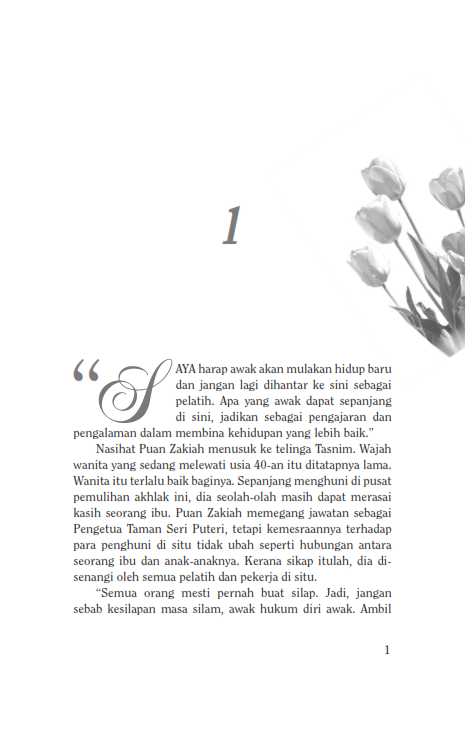 1

“SAYA harap awak akan mulakan hidup baru dan jangan lagi dihantar ke sini sebagai pelatih. Apa yang awak dapat sepanjang di sini, jadikan sebagai pengajaran dan pengalaman dalam membina kehidupan yang lebih baik.”

Nasihat Puan Zakiah menusuk ke telinga Tasnim. Wajah wanita yang sedang melewati usia 40-an itu ditatapnya lama. Wanita itu terlalu baik baginya. Sepanjang menghuni di pusat pemulihan akhlak ini, dia seolah-olah masih dapat merasai kasih seorang ibu. Puan Zakiah memegang jawatan sebagai Pengetua Taman Seri Puteri, tetapi kemesraannya terhadap para penghuni di situ tidak ubah seperti hubungan antara seorang ibu dan anak-anaknya. Kerana sikap itulah, dia disenangi oleh semua pelatih dan pekerja di situ.

“Semua orang mesti pernah buat silap. Jadi, jangan sebab kesilapan masa silam, awak hukum diri awak. Ambil

1